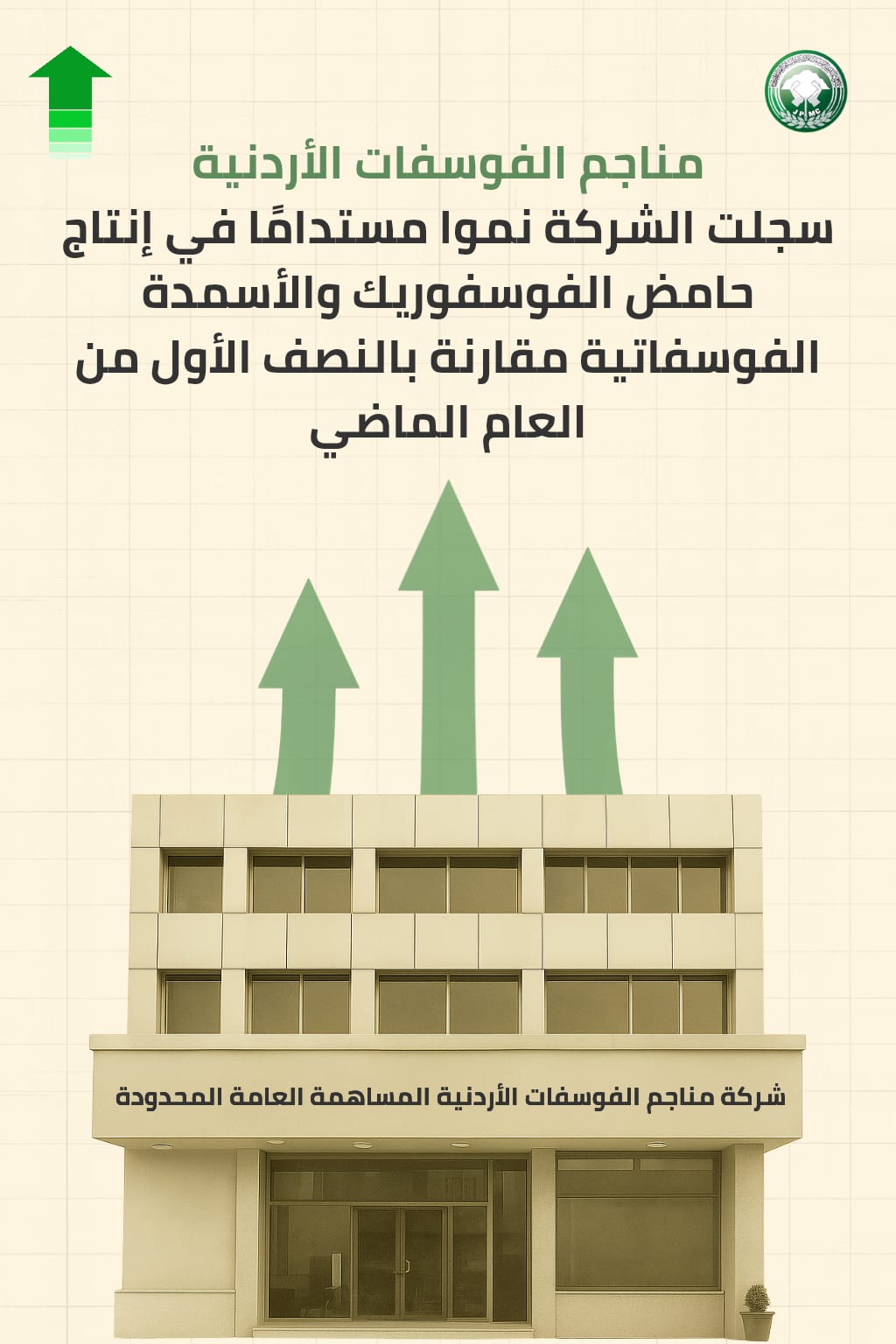 مناجم الفوسفات الأردنية

سجلت الشركة نموا مستدامًا في إنتاج حامض الفوسفوريك والأسمدة الفوسفاتية مقارنة بالنصف الأول من العام الماضي

شركة مناجم الفوسفات الأردنية المساهمة العامة المحدودة